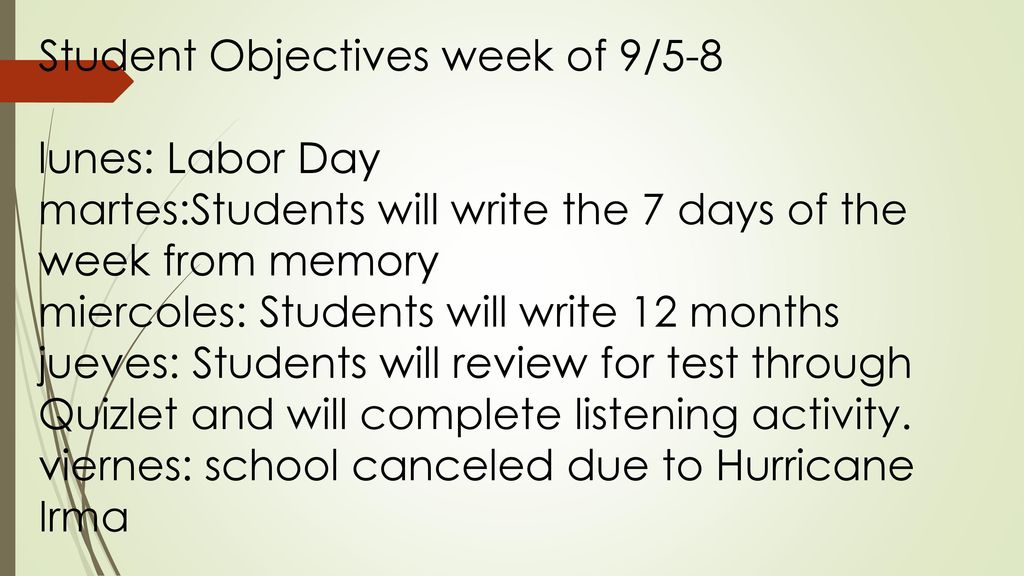 Student Objectives week of 9/5-8

lunes: Labor Day
martes:Students will write the 7 days of the week from memory
miercoles: Students will write 12 months
jueves: Students will review for test through Quizlet and will complete listening activity.
viernes: school canceled due to Hurricane Irma